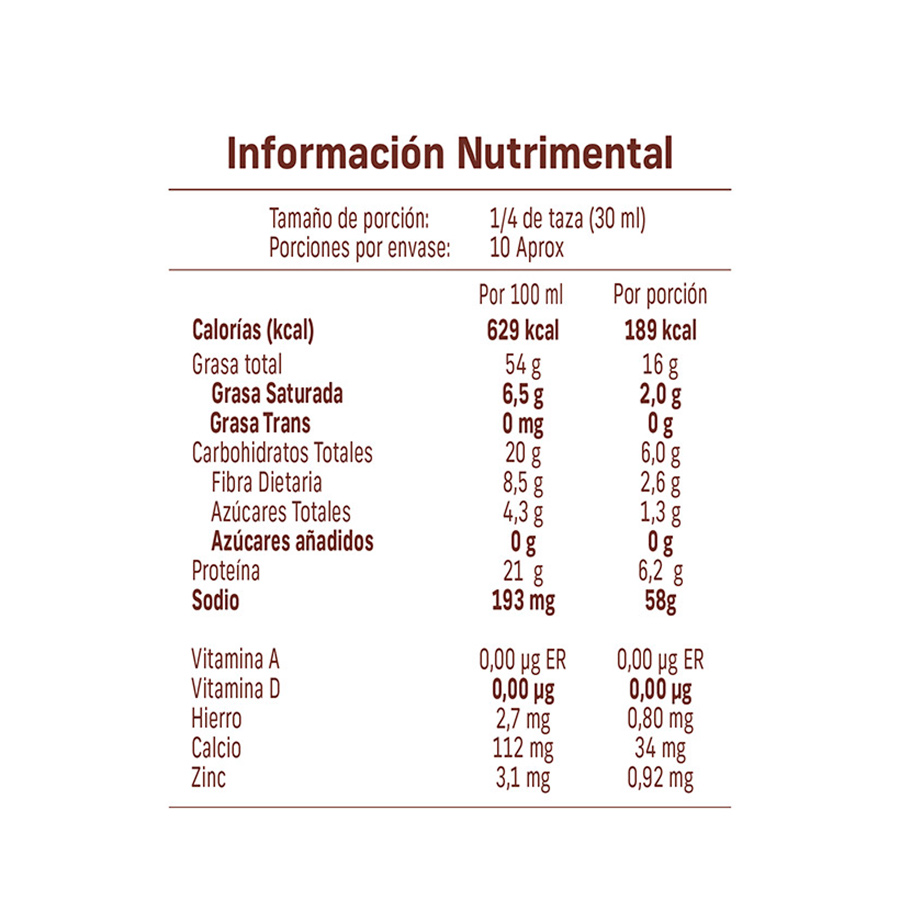 Información Nutrimental

Tamaño de porción: 1/4 de taza (30 ml)
Porciones por envase: 10 Aprox

| | Por 100 ml | Por porción |
|---|---|---|
| Calorías (kcal) | 629 kcal | 189 kcal |
| Grasa total | 54 g | 16 g |
| Grasa Saturada | 6,5 g | 2,0 g |
| Grasa Trans | 0 mg | 0 g |
| Carbohidratos Totales | 20 g | 6,0 g |
| Fibra Dietaria | 8,5 g | 2,6 g |
| Azúcares Totales | 4,3 g | 1,3 g |
| Azúcares añadidos | 0 g | 0 g |
| Proteína | 21 g | 6,2 g |
| Sodio | 193 mg | 58g |
| Vitamina A | 0,00 µg ER | 0,00 µg ER |
| Vitamina D | 0,00 µg | 0,00 µg |
| Hierro | 2,7 mg | 0,80 mg |
| Calcio | 112 mg | 34 mg |
| Zinc | 3,1 mg | 0,92 mg |